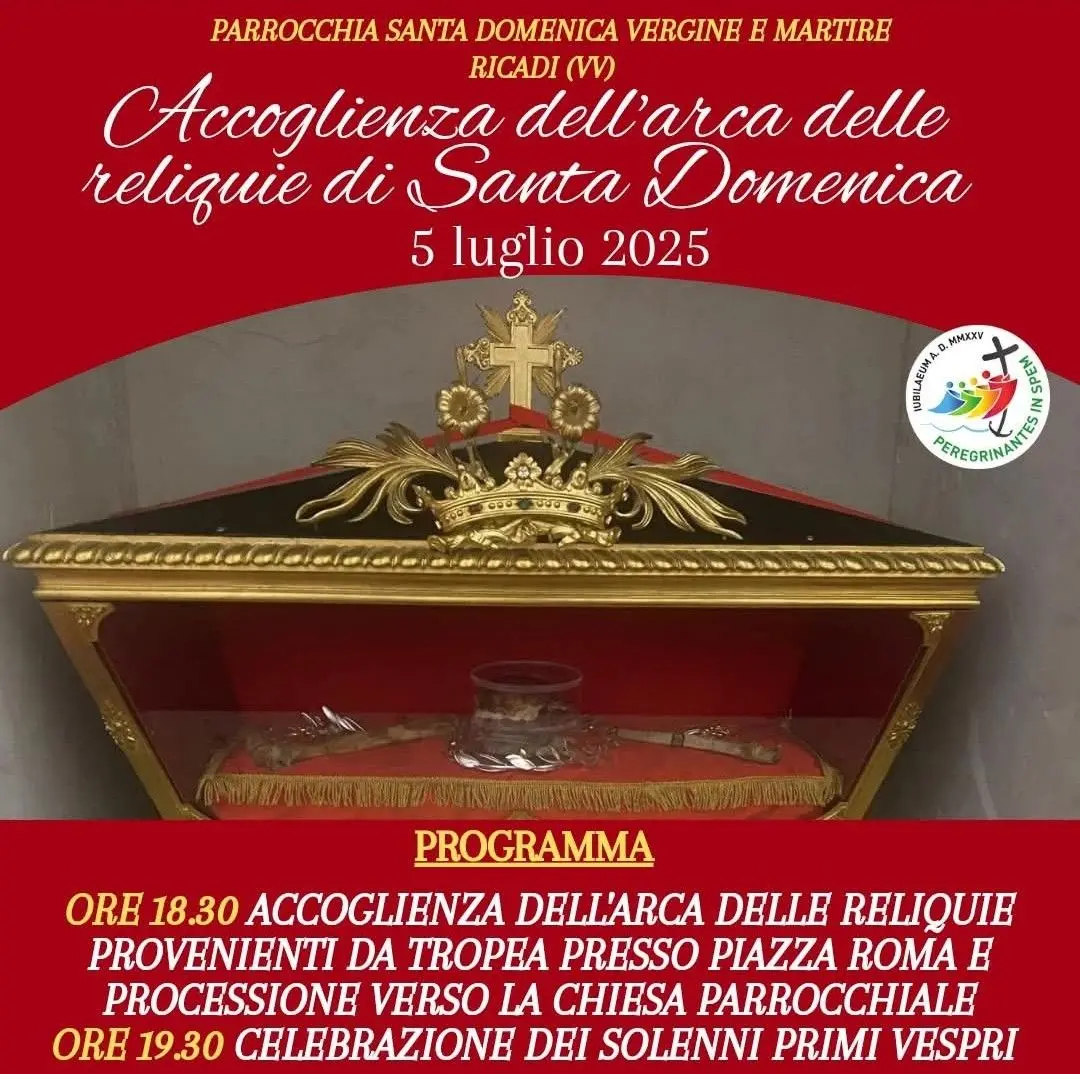 PARROCCHIA SANTA DOMENICA VERGINE E MARTIRE
RICADI (VV)

Accoglienza dell'arca delle reliquie di Santa Domenica
5 luglio 2025

IUBILAEUM A. D. MMXXV
PEREGRINANTES IN SPEM

PROGRAMMA

ORE 18.30 ACCOGLIENZA DELL'ARCA DELLE RELIQUIE PROVENIENTI DA TROPEA PRESSO PIAZZA ROMA E PROCESSIONE VERSO LA CHIESA PARROCCHIALE
ORE 19.30 CELEBRAZIONE DEI SOLENNI PRIMI VESPRI